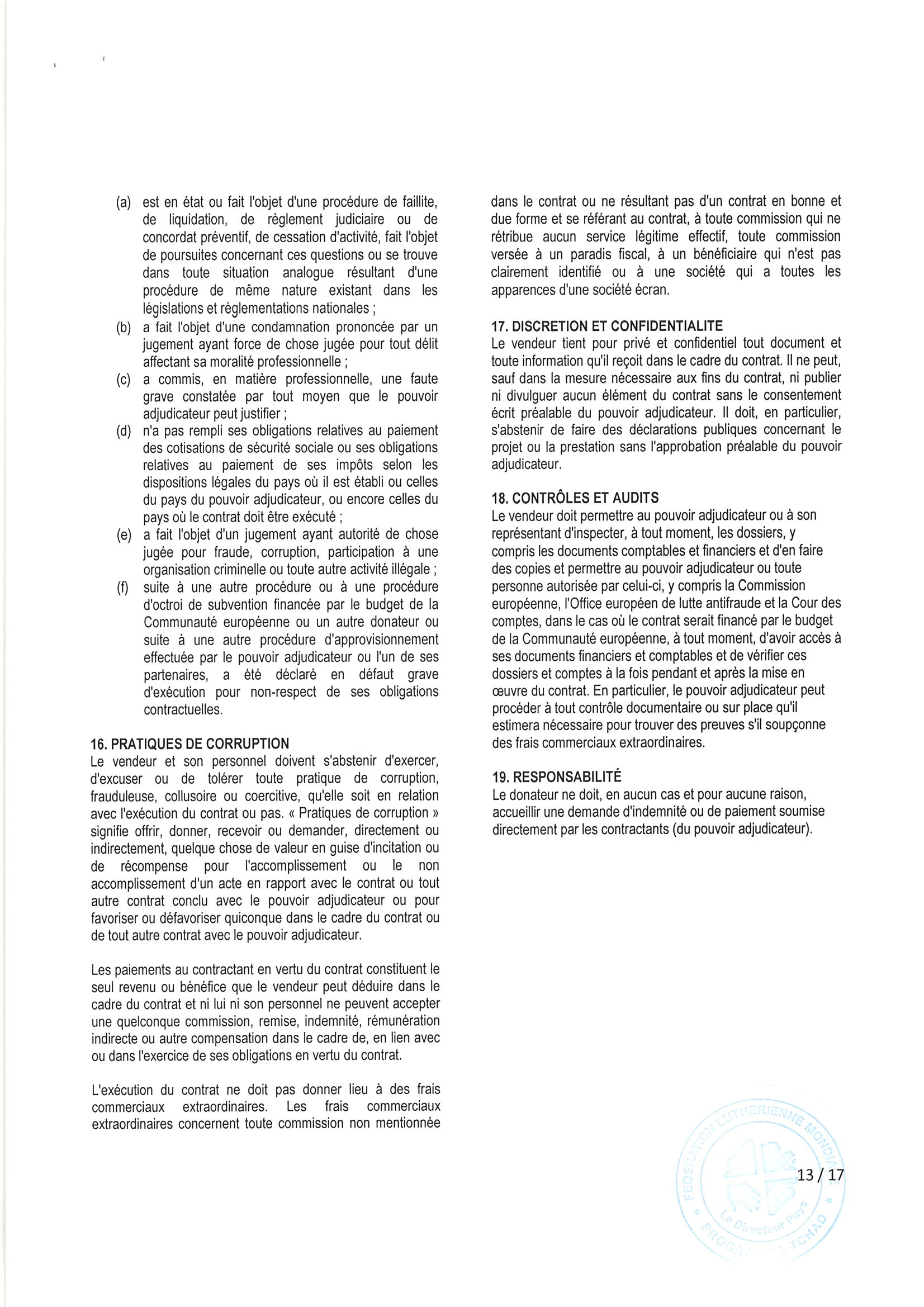 (a) est en état ou fait l'objet d'une procédure de faillite, de liquidation, de règlement judiciaire ou de concordat préventif, de cessation d'activité, fait l'objet de poursuites concernant ces questions ou se trouve dans toute situation analogue résultant d'une procédure de même nature existant dans les législations et réglementations nationales ;
(b) a fait l'objet d'une condamnation prononcée par un jugement ayant force de chose jugée pour tout délit affectant sa moralité professionnelle ;
(c) a commis, en matière professionnelle, une faute grave constatée par tout moyen que le pouvoir adjudicateur peut justifier ;
(d) n'a pas rempli ses obligations relatives au paiement des cotisations de sécurité sociale ou ses obligations relatives au paiement de ses impôts selon les dispositions légales du pays où il est établi ou celles du pays du pouvoir adjudicateur, ou encore celles du pays où le contrat doit être exécuté ;
(e) a fait l'objet d'un jugement ayant autorité de chose jugée pour fraude, corruption, participation à une organisation criminelle ou toute autre activité illégale ;
(f) suite à une autre procédure ou à une procédure d'octroi de subvention financée par le budget de la Communauté européenne ou un autre donateur ou suite à une autre procédure d'approvisionnement effectuée par le pouvoir adjudicateur ou l'un de ses partenaires, a été déclaré en défaut grave d'exécution pour non-respect de ses obligations contractuelles.

16. PRATIQUES DE CORRUPTION
Le vendeur et son personnel doivent s'abstenir d'exercer, d'excuser ou de tolérer toute pratique de corruption, frauduleuse, collusoire ou coercitive, qu'elle soit en relation avec l'exécution du contrat ou pas. « Pratiques de corruption » signifie offrir, donner, recevoir ou demander, directement ou indirectement, quelque chose de valeur en guise d'incitation ou de récompense pour l'accomplissement ou le non accomplissement d'un acte en rapport avec le contrat ou tout autre contrat conclu avec le pouvoir adjudicateur ou pour favoriser ou défavoriser quiconque dans le cadre du contrat ou de tout autre contrat avec le pouvoir adjudicateur.

Les paiements au contractant en vertu du contrat constituent le seul revenu ou bénéfice que le vendeur peut déduire dans le cadre du contrat et ni lui ni son personnel ne peuvent accepter une quelconque commission, remise, indemnité, rémunération indirecte ou autre compensation dans le cadre de, en lien avec ou dans l'exercice de ses obligations en vertu du contrat.

L'exécution du contrat ne doit pas donner lieu à des frais commerciaux extraordinaires. Les frais commerciaux extraordinaires concernent toute commission non mentionnée dans le contrat ou ne résultant pas d'un contrat en bonne et due forme et se référant au contrat, à toute commission qui ne rétribue aucun service légitime effectif, toute commission versée à un paradis fiscal, à un bénéficiaire qui n'est pas clairement identifié ou à une société qui a toutes les apparences d'une société écran.

17. DISCRETION ET CONFIDENTIALITE
Le vendeur tient pour privé et confidentiel tout document et toute information qu'il reçoit dans le cadre du contrat. Il ne peut, sauf dans la mesure nécessaire aux fins du contrat, ni publier ni divulguer aucun élément du contrat sans le consentement écrit préalable du pouvoir adjudicateur. Il doit, en particulier, s'abstenir de faire des déclarations publiques concernant le projet ou la prestation sans l'approbation préalable du pouvoir adjudicateur.

18. CONTRÔLES ET AUDITS
Le vendeur doit permettre au pouvoir adjudicateur ou à son représentant d'inspecter, à tout moment, les dossiers, y compris les documents comptables et financiers et d'en faire des copies et permettre au pouvoir adjudicateur ou toute personne autorisée par celui-ci, y compris la Commission européenne, l'Office européen de lutte antifraude et la Cour des comptes, dans le cas où le contrat serait financé par le budget de la Communauté européenne, à tout moment, d'avoir accès à ses documents financiers et comptables et de vérifier ces dossiers et comptes à la fois pendant et après la mise en œuvre du contrat. En particulier, le pouvoir adjudicateur peut procéder à tout contrôle documentaire ou sur place qu'il estimera nécessaire pour trouver des preuves s'il soupçonne des frais commerciaux extraordinaires.

19. RESPONSABILITÉ
Le donateur ne doit, en aucun cas et pour aucune raison, accueillir une demande d'indemnité ou de paiement soumise directement par les contractants (du pouvoir adjudicateur).

FEDERATION LUTHERIENNE MONDIALE
Le Directeur Pays
PROGRAMME TCHAD

13 / 17